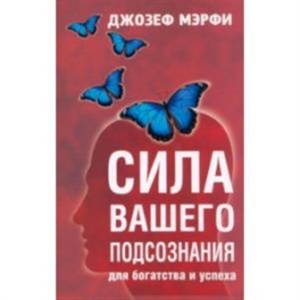 ДЖОЗЕФ МЭРФИ

СИЛА ВАШЕГО ПОДСОЗНАНИЯ

для богатства и успеха